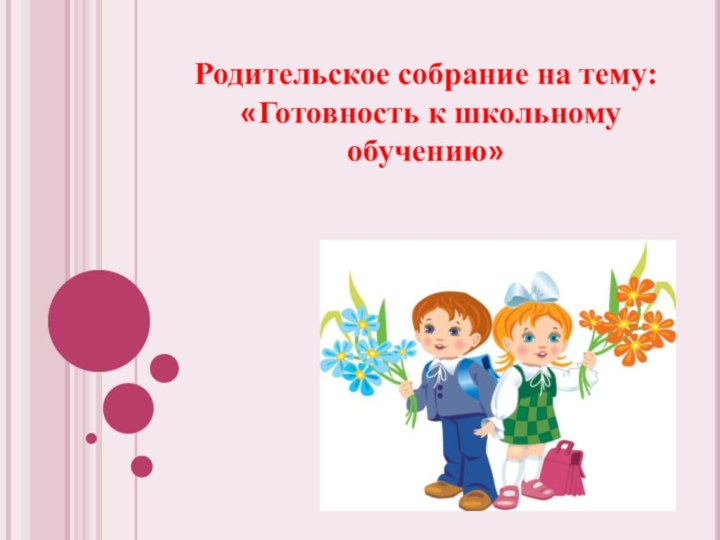 Родительское собрание на тему: «Готовность к школьному обучению»